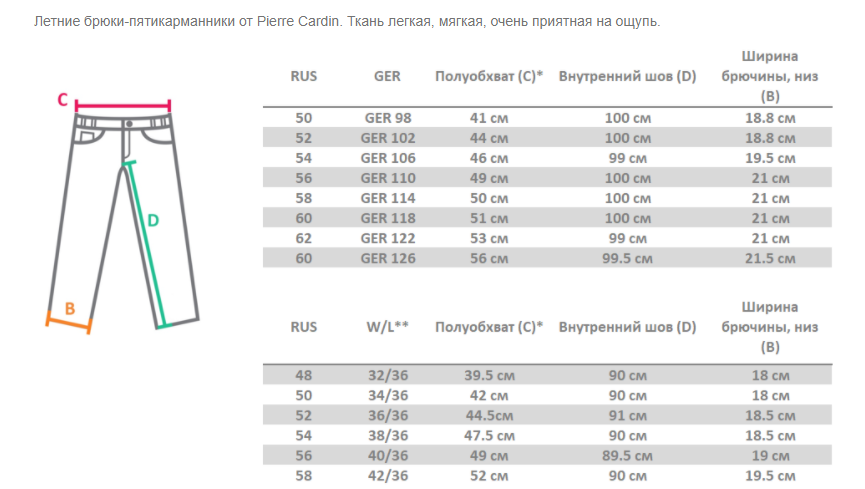 Летние брюки-пятикарманники от Pierre Cardin. Ткань легкая, мягкая, очень приятная на ощупь.

C

D

B

| RUS | GER | Полуобхват (C)* | Внутренний шов (D) | Ширина брючины, низ (B) |
|---|---|---|---|---|
| 50 | GER 98 | 41 см | 100 см | 18.8 см |
| 52 | GER 102 | 44 см | 100 см | 18.8 см |
| 54 | GER 106 | 46 см | 99 см | 19.5 см |
| 56 | GER 110 | 49 см | 100 см | 21 см |
| 58 | GER 114 | 50 см | 100 см | 21 см |
| 60 | GER 118 | 51 см | 100 см | 21 см |
| 62 | GER 122 | 53 см | 99 см | 21 см |
| 60 | GER 126 | 56 см | 99.5 см | 21.5 см |

| RUS | W/L** | Полуобхват (C)* | Внутренний шов (D) | Ширина брючины, низ (B) |
|---|---|---|---|---|
| 48 | 32/36 | 39.5 см | 90 см | 18 см |
| 50 | 34/36 | 42 см | 90 см | 18 см |
| 52 | 36/36 | 44.5см | 91 см | 18.5 см |
| 54 | 38/36 | 47.5 см | 90 см | 18.5 см |
| 56 | 40/36 | 49 см | 89.5 см | 19 см |
| 58 | 42/36 | 52 см | 90 см | 19.5 см |